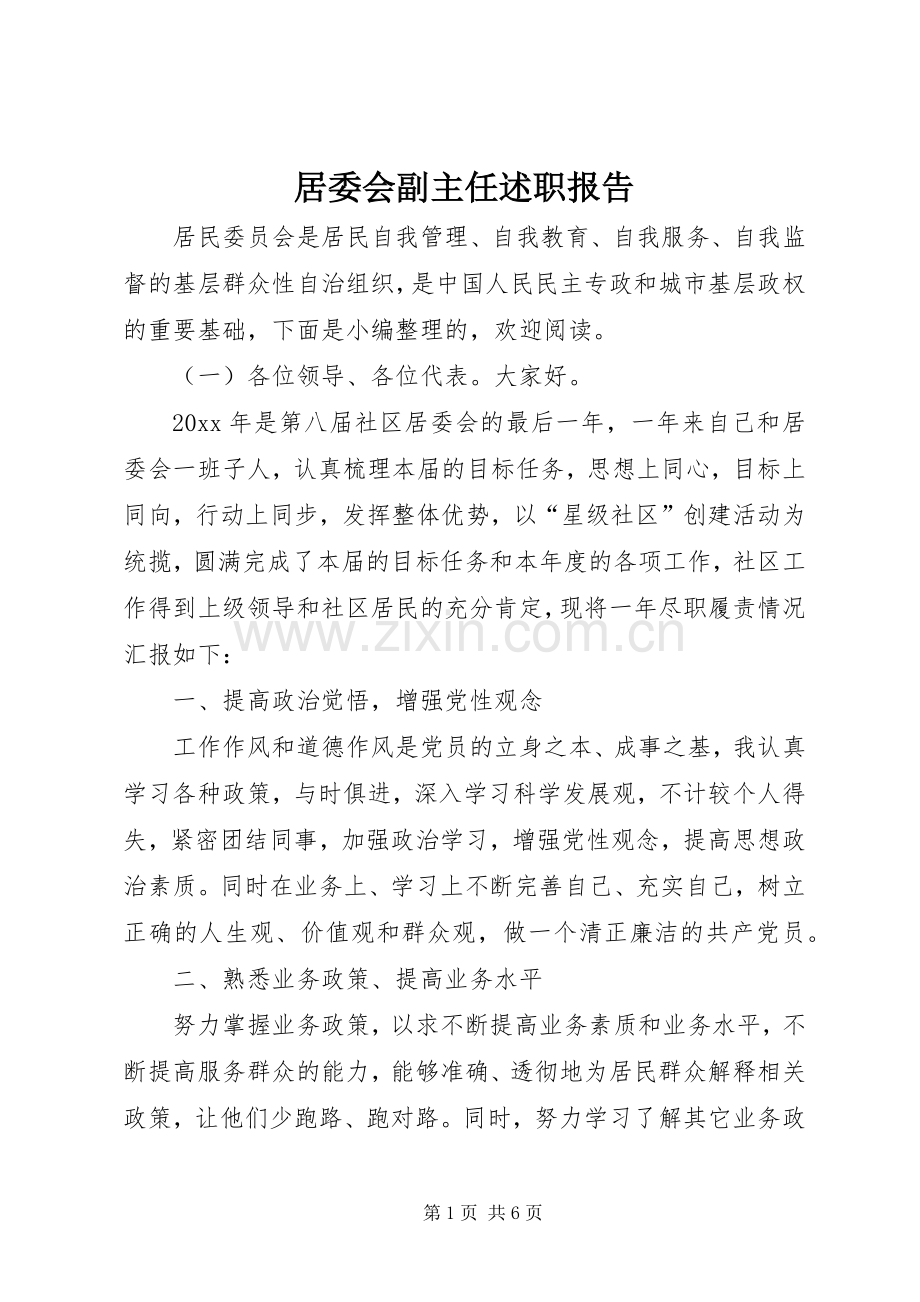 居委会副主任述职报告

居民委员会是居民自我管理、自我教育、自我服务、自我监督的基层群众性自治组织，是中国人民民主专政和城市基层政权的重要基础，下面是小编整理的，欢迎阅读。

（一）各位领导、各位代表。大家好。

20xx年是第八届社区居委会的最后一年，一年来自己和居委会一班子人，认真梳理本届的目标任务，思想上同心，目标上同向，行动上同步，发挥整体优势，以“星级社区”创建活动为统揽，圆满完成了本届的目标任务和本年度的各项工作，社区工作得到上级领导和社区居民的充分肯定，现将一年尽职履责情况汇报如下：

一、提高政治觉悟，增强党性观念

工作作风和道德作风是党员的立身之本、成事之基，我认真学习各种政策，与时俱进，深入学习科学发展观，不计较个人得失，紧密团结同事，加强政治学习，增强党性观念，提高思想政治素质。同时在业务上、学习上不断完善自己、充实自己，树立正确的人生观、价值观和群众观，做一个清正廉洁的共产党员。

二、熟悉业务政策、提高业务水平

努力掌握业务政策，以求不断提高业务素质和业务水平，不断提高服务群众的能力，能够准确、透彻地为居民群众解释相关政策，让他们少跑路、跑对路。同时，努力学习了解其它业务政

第1页 共6页

www.zixin.com.cn